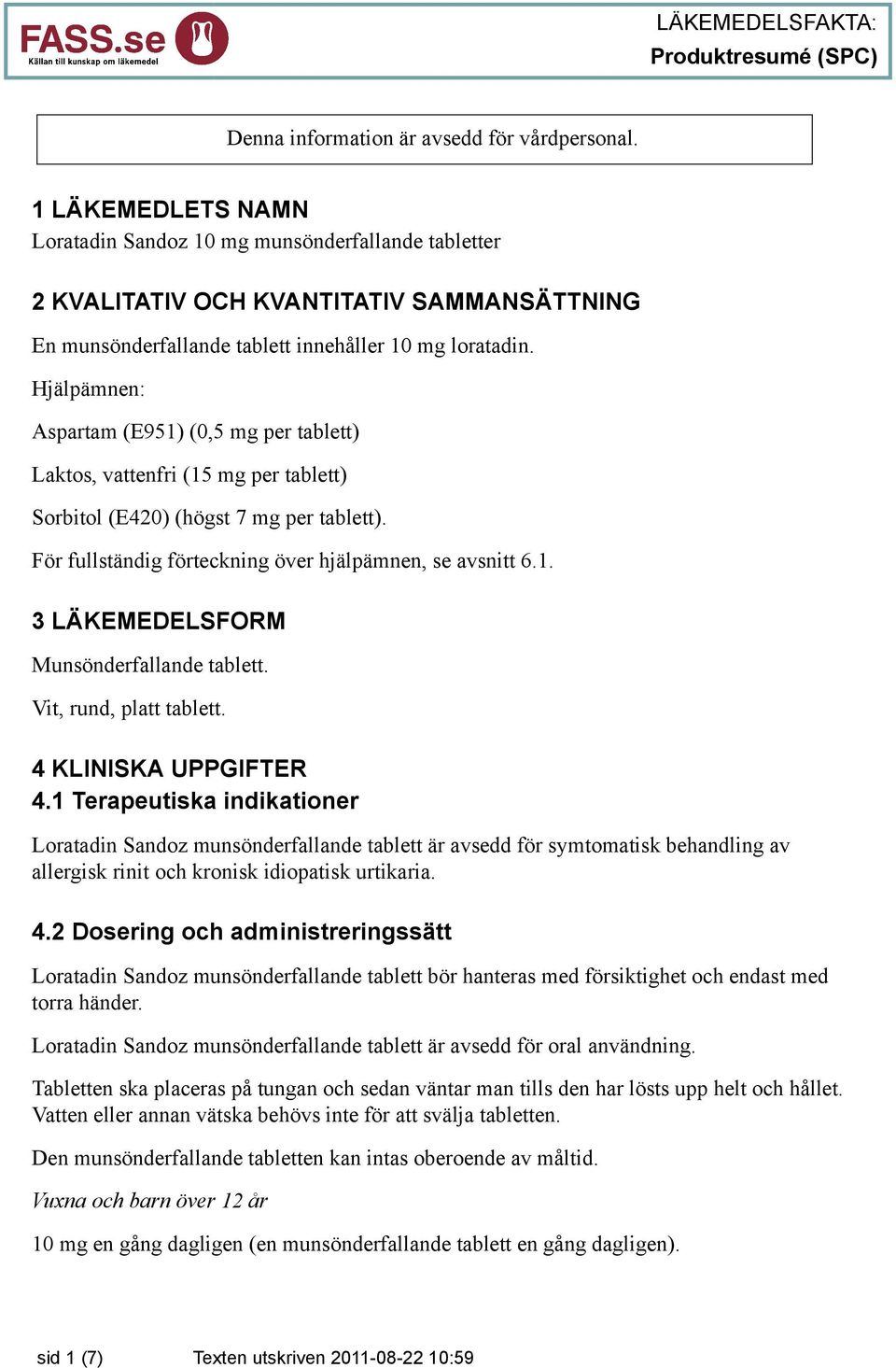 FASS.se
Källan till kunskap om läkemedel

LÄKEMEDELSFAKTA:
Produktresumé (SPC)

Denna information är avsedd för vårdpersonal.

1 LÄKEMEDLETS NAMN
Loratadin Sandoz 10 mg munsönderfallande tabletter

2 KVALITATIV OCH KVANTITATIV SAMMANSÄTTNING
En munsönderfallande tablett innehåller 10 mg loratadin.

Hjälpämnen:

Aspartam (E951) (0,5 mg per tablett)

Laktos, vattenfri (15 mg per tablett)

Sorbitol (E420) (högst 7 mg per tablett).

För fullständig förteckning över hjälpämnen, se avsnitt 6.1.

3 LÄKEMEDELSFORM
Munsönderfallande tablett.

Vit, rund, platt tablett.

4 KLINISKA UPPGIFTER
4.1 Terapeutiska indikationer
Loratadin Sandoz munsönderfallande tablett är avsedd för symtomatisk behandling av allergisk rinit och kronisk idiopatisk urtikaria.

4.2 Dosering och administreringssätt
Loratadin Sandoz munsönderfallande tablett bör hanteras med försiktighet och endast med torra händer.

Loratadin Sandoz munsönderfallande tablett är avsedd för oral användning.

Tabletten ska placeras på tungan och sedan väntar man tills den har lösts upp helt och hållet. Vatten eller annan vätska behövs inte för att svälja tabletten.

Den munsönderfallande tabletten kan intas oberoende av måltid.

Vuxna och barn över 12 år

10 mg en gång dagligen (en munsönderfallande tablett en gång dagligen).

sid 1 (7) Texten utskriven 2011-08-22 10:59